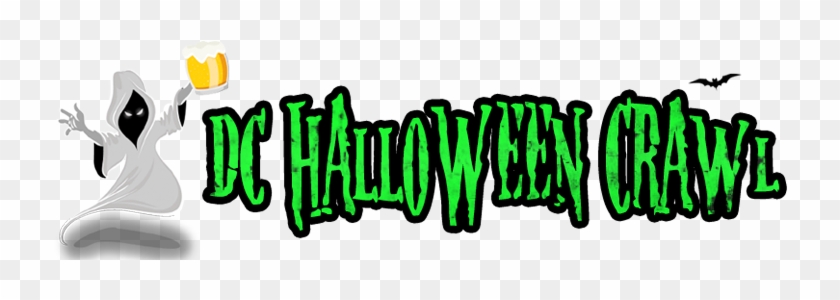 DC HALLOWEEN CRAWL